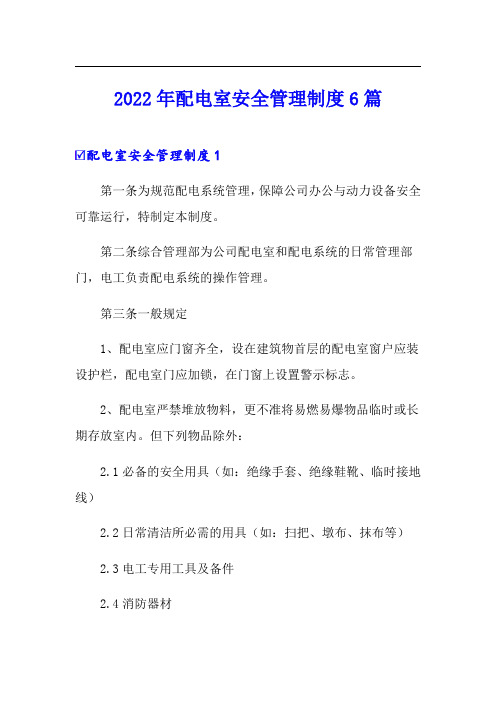 2022年配电室安全管理制度6篇

☑配电室安全管理制度1

第一条为规范配电系统管理，保障公司办公与动力设备安全可靠运行，特制定本制度。

第二条综合管理部为公司配电室和配电系统的日常管理部门，电工负责配电系统的操作管理。

第三条一般规定

1、配电室应门窗齐全，设在建筑物首层的配电室窗户应装设护栏，配电室门应加锁，在门窗上设置警示标志。

2、配电室严禁堆放物料，更不准将易燃易爆物品临时或长期存放室内。但下列物品除外：

2.1必备的安全用具（如：绝缘手套、绝缘鞋靴、临时接地线）

2.2日常清洁所必需的用具（如：扫把、墩布、抹布等）

2.3电工专用工具及备件

2.4消防器材